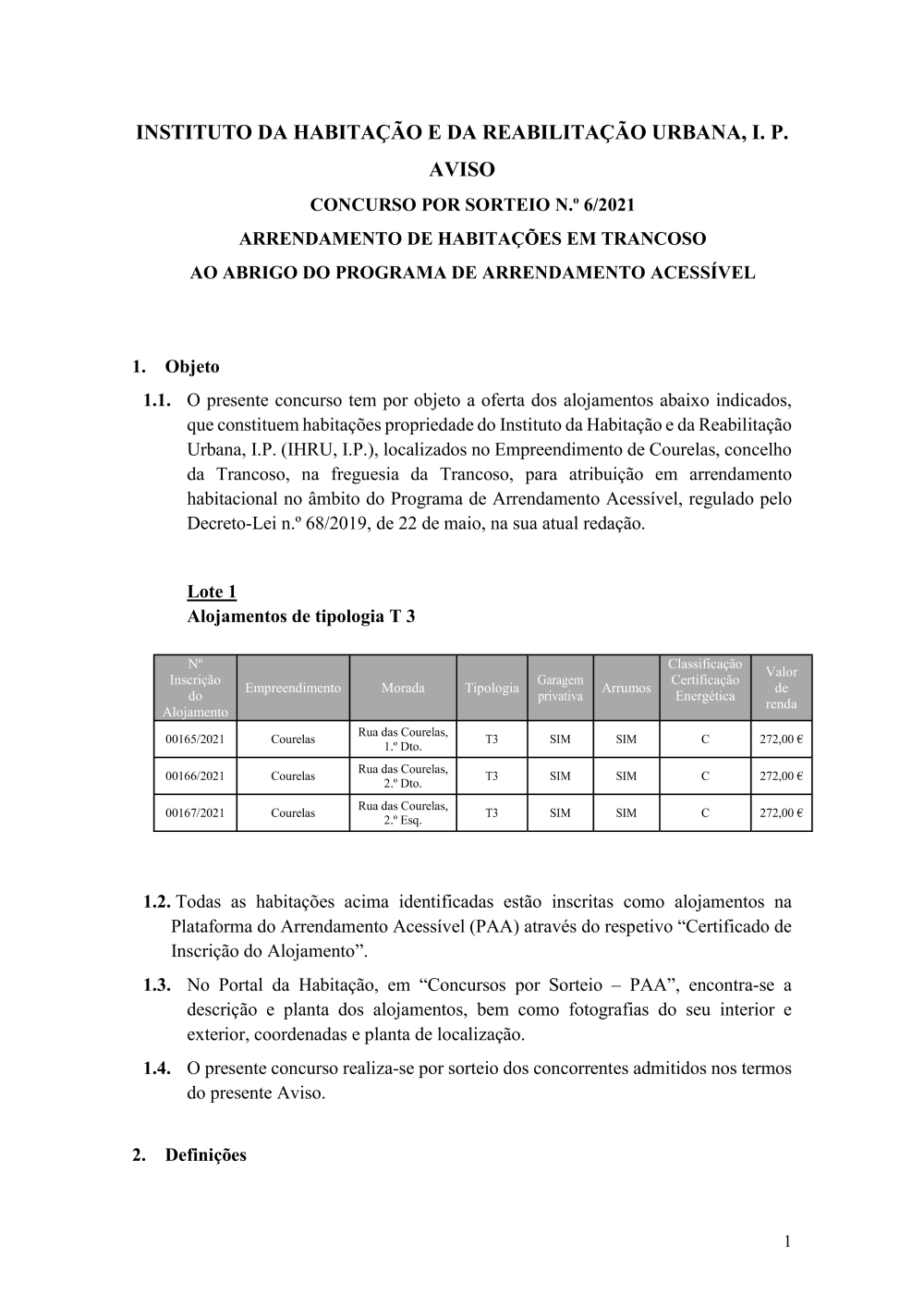 INSTITUTO DA HABITAÇÃO E DA REABILITAÇÃO URBANA, I. P.

AVISO

CONCURSO POR SORTEIO N.º 6/2021

ARRENDAMENTO DE HABITAÇÕES EM TRANCOSO

AO ABRIGO DO PROGRAMA DE ARRENDAMENTO ACESSÍVEL

1. Objeto

1.1. O presente concurso tem por objeto a oferta dos alojamentos abaixo indicados, que constituem habitações propriedade do Instituto da Habitação e da Reabilitação Urbana, I.P. (IHRU, I.P.), localizados no Empreendimento de Courelas, concelho da Trancoso, na freguesia da Trancoso, para atribuição em arrendamento habitacional no âmbito do Programa de Arrendamento Acessível, regulado pelo Decreto-Lei n.º 68/2019, de 22 de maio, na sua atual redação.

Lote 1
Alojamentos de tipologia T 3

| Nº Inscrição do Alojamento | Empreendimento | Morada | Tipologia | Garagem privativa | Arrumos | Classificação Certificação Energética | Valor de renda |
|---|---|---|---|---|---|---|---|
| 00165/2021 | Courelas | Rua das Courelas, 1.º Dto. | T3 | SIM | SIM | C | 272,00 € |
| 00166/2021 | Courelas | Rua das Courelas, 2.º Dto. | T3 | SIM | SIM | C | 272,00 € |
| 00167/2021 | Courelas | Rua das Courelas, 2.º Esq. | T3 | SIM | SIM | C | 272,00 € |

1.2. Todas as habitações acima identificadas estão inscritas como alojamentos na Plataforma do Arrendamento Acessível (PAA) através do respetivo “Certificado de Inscrição do Alojamento”.

1.3. No Portal da Habitação, em “Concursos por Sorteio – PAA”, encontra-se a descrição e planta dos alojamentos, bem como fotografias do seu interior e exterior, coordenadas e planta de localização.

1.4. O presente concurso realiza-se por sorteio dos concorrentes admitidos nos termos do presente Aviso.

2. Definições

1